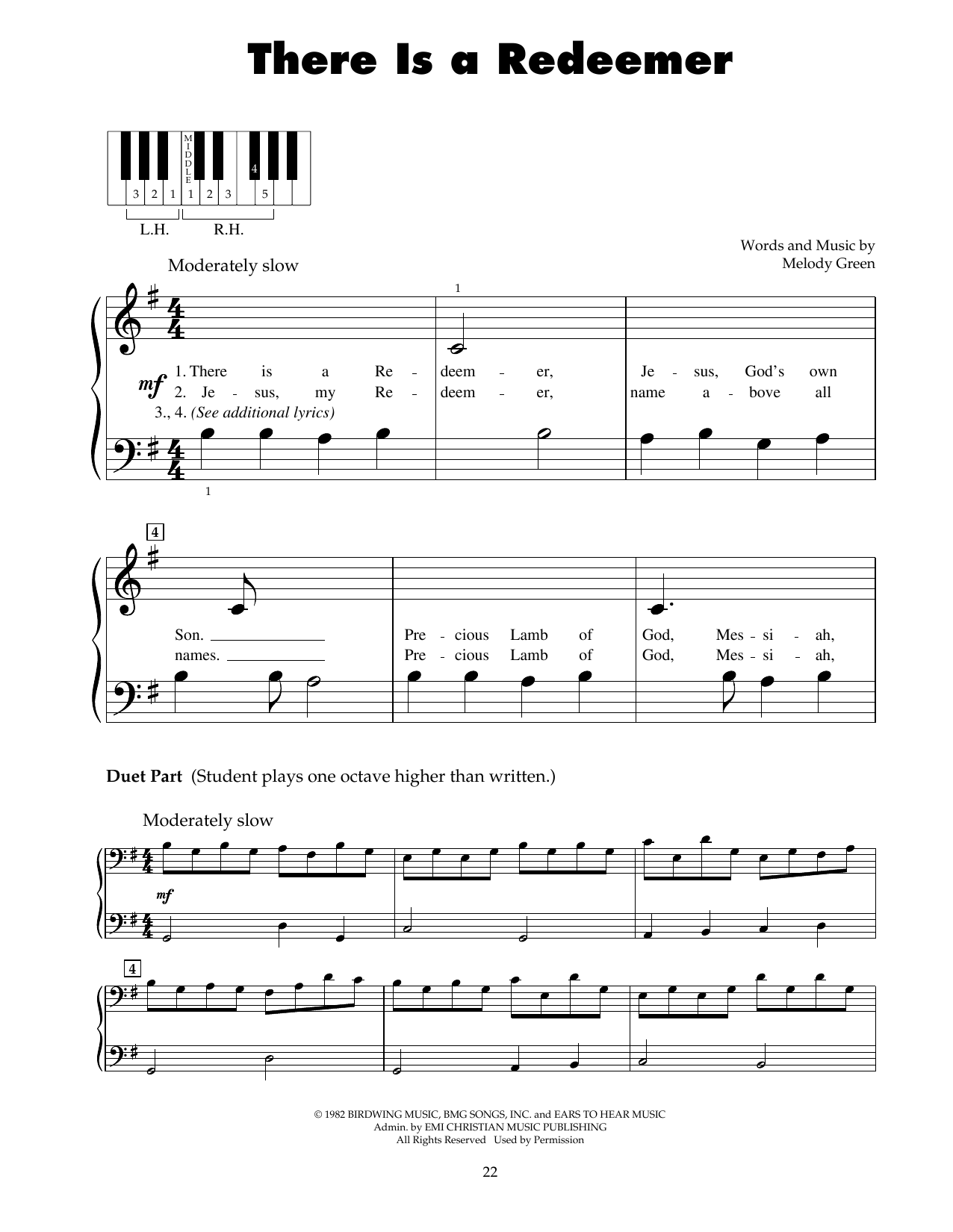 There Is a Redeemer

MIDDLE
4
3 2 1 1 2 3 5
L.H. R.H.

Words and Music by
Melody Green

Moderately slow

1

mf
1. There is a Re - deem - er, Je - sus, God's own
2. Je - sus, my Re - deem - er, name a - bove all
3., 4. (See additional lyrics)

1

4

Son. ____ Pre - cious Lamb of God, Mes - si - ah,
names. ____ Pre - cious Lamb of God, Mes - si - ah,

Duet Part (Student plays one octave higher than written.)

Moderately slow

mf

4

© 1982 BIRDWING MUSIC, BMG SONGS, INC. and EARS TO HEAR MUSIC
Admin. by EMI CHRISTIAN MUSIC PUBLISHING
All Rights Reserved Used by Permission

22